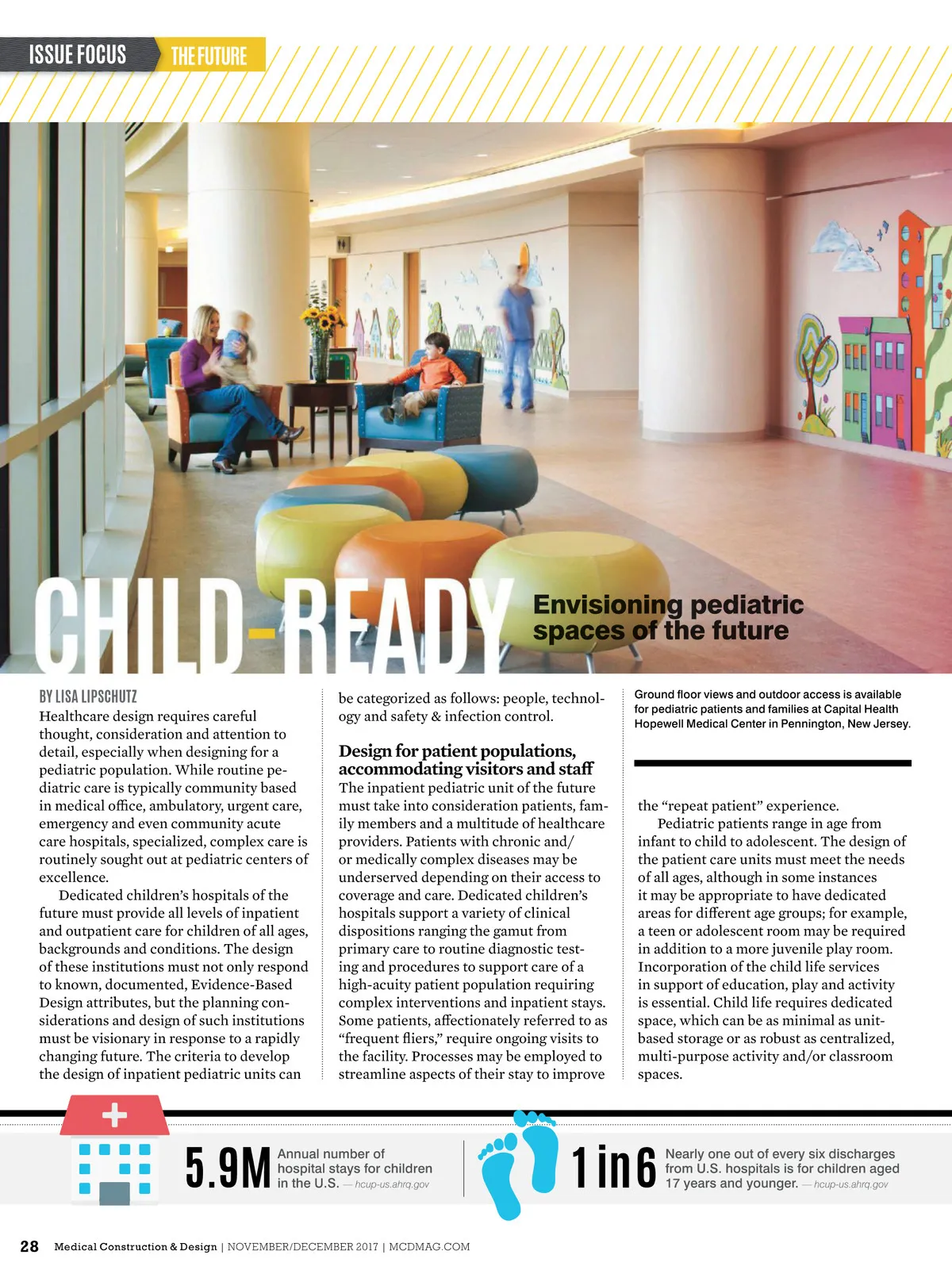 ISSUE FOCUS THE FUTURE

CHILD-READY

Envisioning pediatric spaces of the future

BY LISA LIPSCHUTZ

Healthcare design requires careful thought, consideration and attention to detail, especially when designing for a pediatric population. While routine pediatric care is typically community based in medical office, ambulatory, urgent care, emergency and even community acute care hospitals, specialized, complex care is routinely sought out at pediatric centers of excellence.

Dedicated children's hospitals of the future must provide all levels of inpatient and outpatient care for children of all ages, backgrounds and conditions. The design of these institutions must not only respond to known, documented, Evidence-Based Design attributes, but the planning considerations and design of such institutions must be visionary in response to a rapidly changing future. The criteria to develop the design of inpatient pediatric units can be categorized as follows: people, technology and safety & infection control.

Design for patient populations, accommodating visitors and staff

The inpatient pediatric unit of the future must take into consideration patients, family members and a multitude of healthcare providers. Patients with chronic and/or medically complex diseases may be underserved depending on their access to coverage and care. Dedicated children's hospitals support a variety of clinical dispositions ranging the gamut from primary care to routine diagnostic testing and procedures to support care of a high-acuity patient population requiring complex interventions and inpatient stays. Some patients, affectionately referred to as "frequent fliers," require ongoing visits to the facility. Processes may be employed to streamline aspects of their stay to improve

Ground floor views and outdoor access is available for pediatric patients and families at Capital Health Hopewell Medical Center in Pennington, New Jersey.

the "repeat patient" experience.

Pediatric patients range in age from infant to child to adolescent. The design of the patient care units must meet the needs of all ages, although in some instances it may be appropriate to have dedicated areas for different age groups; for example, a teen or adolescent room may be required in addition to a more juvenile play room. Incorporation of the child life services in support of education, play and activity is essential. Child life requires dedicated space, which can be as minimal as unit-based storage or as robust as centralized, multi-purpose activity and/or classroom spaces.

5.9M Annual number of hospital stays for children in the U.S. — hcup-us.ahrq.gov

1 in 6 Nearly one out of every six discharges from U.S. hospitals is for children aged 17 years and younger. — hcup-us.ahrq.gov

28 Medical Construction & Design | NOVEMBER/DECEMBER 2017 | MCDMAG.COM